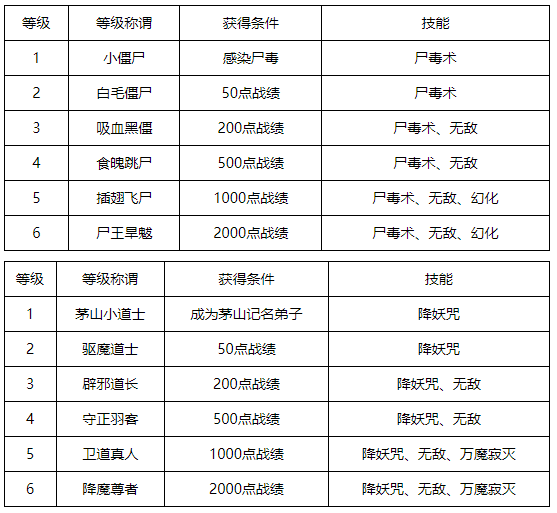 | 等级 | 等级称谓 | 获得条件 | 技能 |
|---|---|---|---|
| 1 | 小僵尸 | 感染尸毒 | 尸毒术 |
| 2 | 白毛僵尸 | 50点战绩 | 尸毒术 |
| 3 | 吸血黑僵 | 200点战绩 | 尸毒术、无敌 |
| 4 | 食魄跳尸 | 500点战绩 | 尸毒术、无敌 |
| 5 | 插翅飞尸 | 1000点战绩 | 尸毒术、无敌、幻化 |
| 6 | 尸王旱魃 | 2000点战绩 | 尸毒术、无敌、幻化 |

| 等级 | 等级称谓 | 获得条件 | 技能 |
|---|---|---|---|
| 1 | 茅山小道士 | 成为茅山记名弟子 | 降妖咒 |
| 2 | 驱魔道士 | 50点战绩 | 降妖咒 |
| 3 | 辟邪道长 | 200点战绩 | 降妖咒、无敌 |
| 4 | 守正羽客 | 500点战绩 | 降妖咒、无敌 |
| 5 | 卫道真人 | 1000点战绩 | 降妖咒、无敌、万魔寂灭 |
| 6 | 降魔尊者 | 2000点战绩 | 降妖咒、无敌、万魔寂灭 |